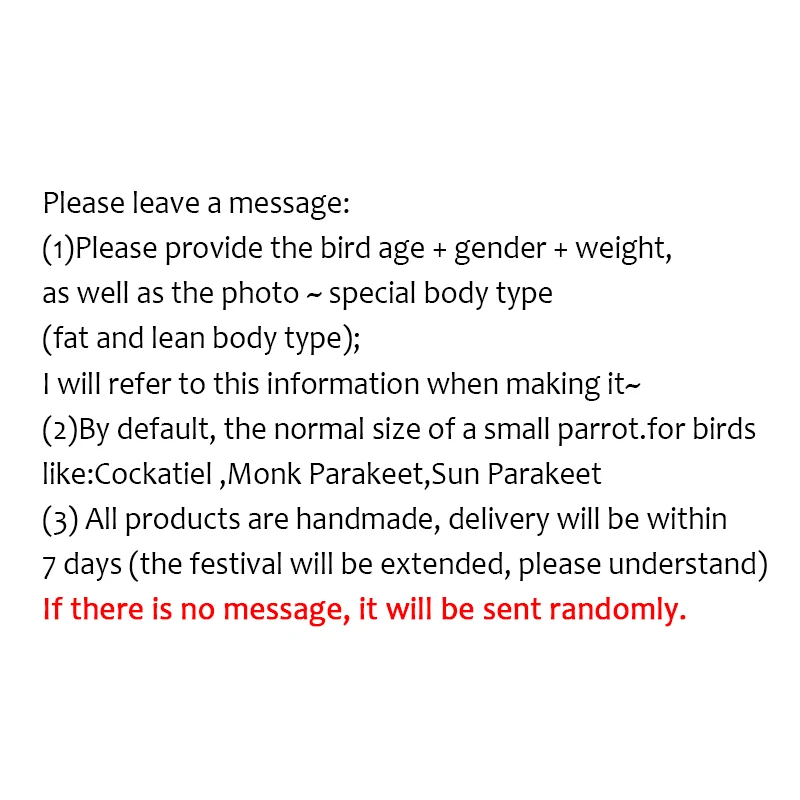 Please leave a message:

(1)Please provide the bird age + gender + weight, as well as the photo ~ special body type (fat and lean body type);

I will refer to this information when making it~

(2)By default, the normal size of a small parrot.for birds like:Cockatiel ,Monk Parakeet,Sun Parakeet

(3) All products are handmade, delivery will be within 7 days (the festival will be extended, please understand)

If there is no message, it will be sent randomly.